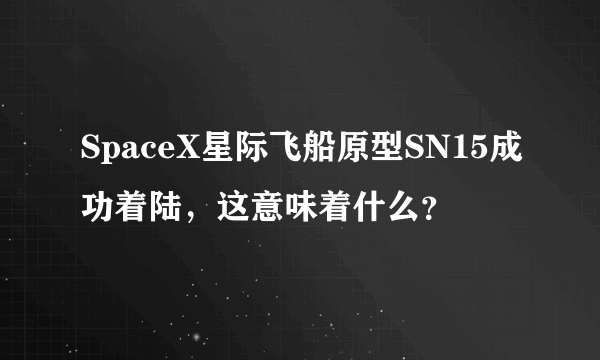 SpaceX星际飞船原型SN15成功着陆，这意味着什么？